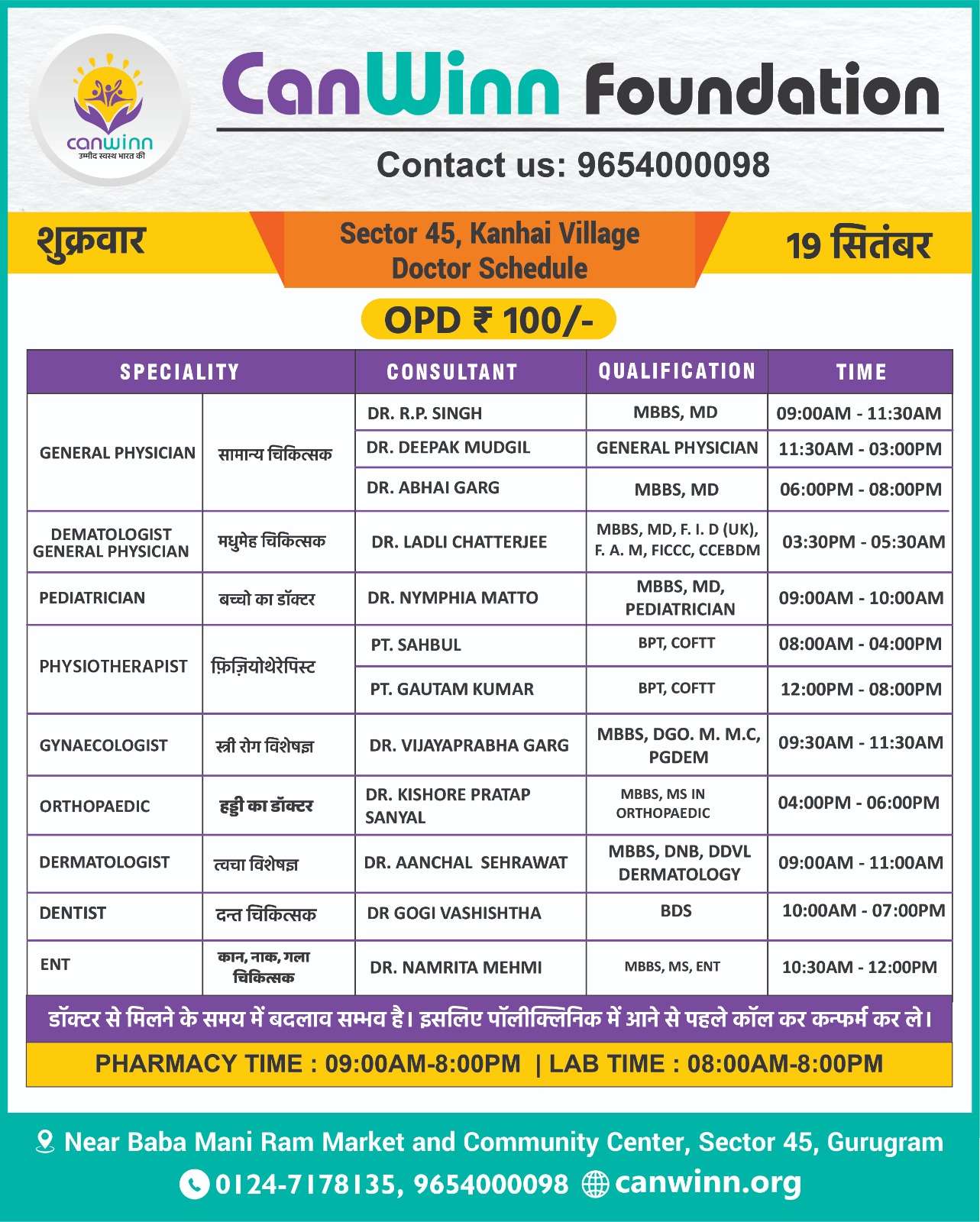 canwinn
उम्मीद स्वस्थ भारत की

CanWinn Foundation

Contact us: 9654000098

शुक्रवार

Sector 45, Kanhai Village
Doctor Schedule

19 सितंबर

OPD ₹ 100/-

| SPECIALITY | | CONSULTANT | QUALIFICATION | TIME |
|---|---|---|---|---|
| GENERAL PHYSICIAN | सामान्य चिकित्सक | DR. R.P. SINGH | MBBS, MD | 09:00AM - 11:30AM |
| | | DR. DEEPAK MUDGIL | GENERAL PHYSICIAN | 11:30AM - 03:00PM |
| | | DR. ABHAI GARG | MBBS, MD | 06:00PM - 08:00PM |
| DEMATOLOGIST GENERAL PHYSICIAN | मधुमेह चिकित्सक | DR. LADLI CHATTERJEE | MBBS, MD, F. I. D (UK), F. A. M, FICCC, CCEBDM | 03:30PM - 05:30AM |
| PEDIATRICIAN | बच्चो का डॉक्टर | DR. NYMPHIA MATTO | MBBS, MD, PEDIATRICIAN | 09:00AM - 10:00AM |
| PHYSIOTHERAPIST | फ़िज़ियोथेरेपिस्ट | PT. SAHBUL | BPT, COFTT | 08:00AM - 04:00PM |
| | | PT. GAUTAM KUMAR | BPT, COFTT | 12:00PM - 08:00PM |
| GYNAECOLOGIST | स्त्री रोग विशेषज्ञ | DR. VIJAYAPRABHA GARG | MBBS, DGO. M. M.C, PGDEM | 09:30AM - 11:30AM |
| ORTHOPAEDIC | हड्डी का डॉक्टर | DR. KISHORE PRATAP SANYAL | MBBS, MS IN ORTHOPAEDIC | 04:00PM - 06:00PM |
| DERMATOLOGIST | त्वचा विशेषज्ञ | DR. AANCHAL SEHRAWAT | MBBS, DNB, DDVL DERMATOLOGY | 09:00AM - 11:00AM |
| DENTIST | दन्त चिकित्सक | DR GOGI VASHISHTHA | BDS | 10:00AM - 07:00PM |
| ENT | कान, नाक, गला चिकित्सक | DR. NAMRITA MEHMI | MBBS, MS, ENT | 10:30AM - 12:00PM |

डॉक्टर से मिलने के समय में बदलाव सम्भव है। इसलिए पॉलीक्लिनिक में आने से पहले कॉल कर कन्फर्म कर ले।

PHARMACY TIME : 09:00AM-8:00PM | LAB TIME : 08:00AM-8:00PM

Near Baba Mani Ram Market and Community Center, Sector 45, Gurugram
0124-7178135, 9654000098 canwinn.org